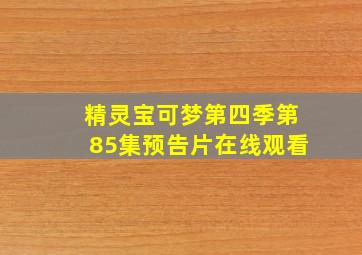 精灵宝可梦第四季第85集预告片在线观看